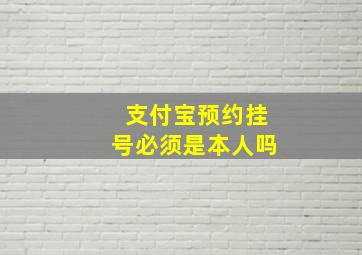 支付宝预约挂号必须是本人吗